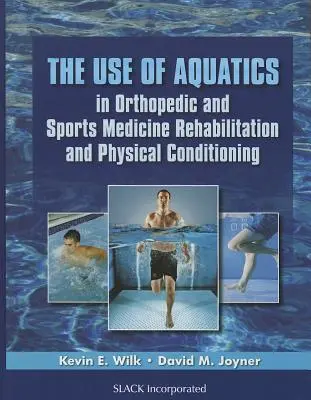 THE USE OF AQUATICS
in Orthopedic and Sports Medicine Rehabilitation and Physical Conditioning

Kevin E. Wilk • David M. Joyner

SLACK Incorporated